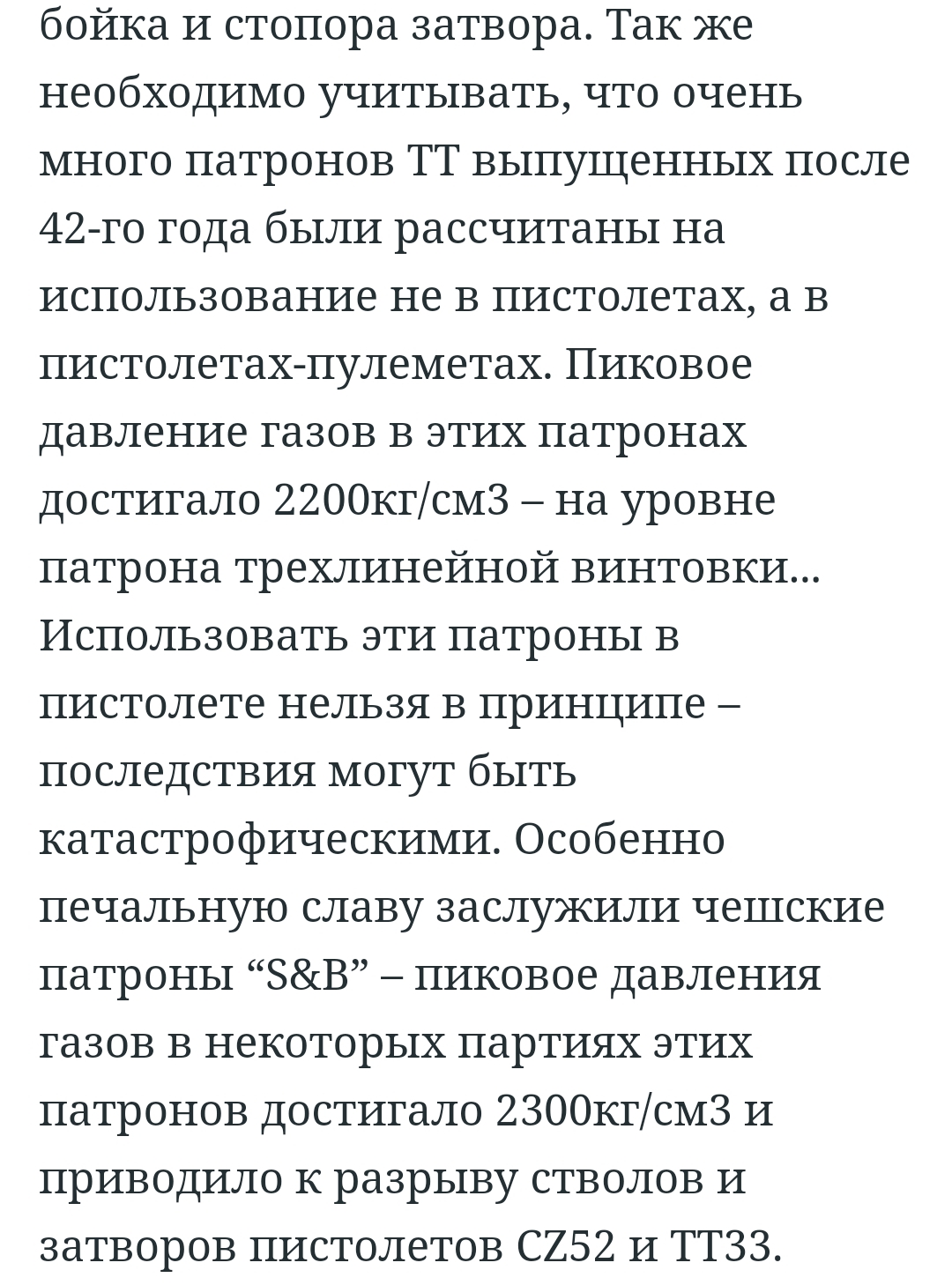 бойка и стопора затвора. Так же необходимо учитывать, что очень много патронов ТТ выпущенных после 42-го года были рассчитаны на использование не в пистолетах, а в пистолетах-пулеметах. Пиковое давление газов в этих патронах достигало 2200кг/см3 – на уровне патрона трехлинейной винтовки... Использовать эти патроны в пистолете нельзя в принципе – последствия могут быть катастрофическими. Особенно печальную славу заслужили чешские патроны “S&B” – пиковое давления газов в некоторых партиях этих патронов достигало 2300кг/см3 и приводило к разрыву стволов и затворов пистолетов CZ52 и ТТ33.